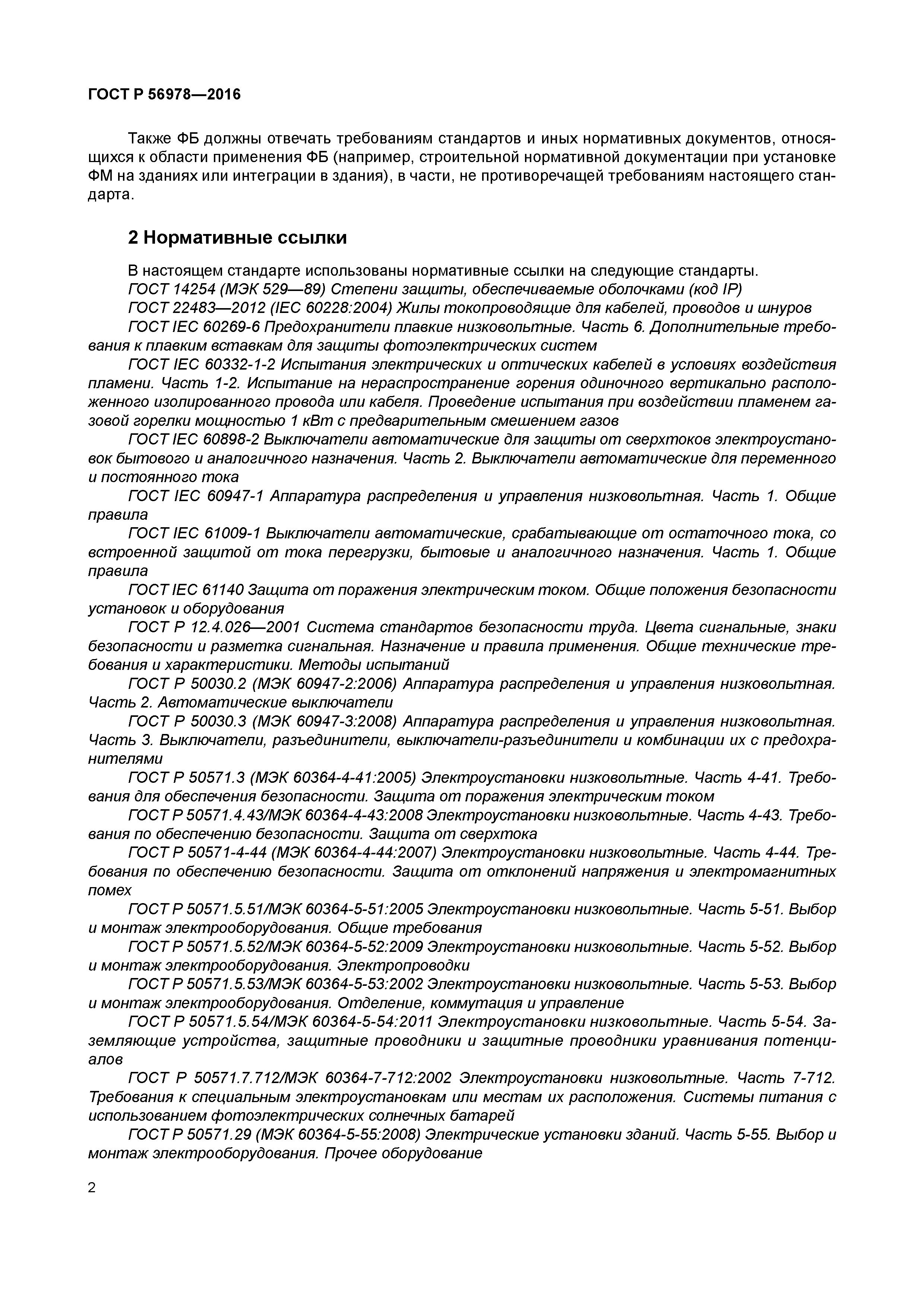 ГОСТ Р 56978—2016

Также ФБ должны отвечать требованиям стандартов и иных нормативных документов, относящихся к области применения ФБ (например, строительной нормативной документации при установке ФМ на зданиях или интеграции в здания), в части, не противоречащей требованиям настоящего стандарта.

2 Нормативные ссылки

В настоящем стандарте использованы нормативные ссылки на следующие стандарты.
ГОСТ 14254 (МЭК 529—89) Степени защиты, обеспечиваемые оболочками (код IP)
ГОСТ 22483—2012 (IEC 60228:2004) Жилы токопроводящие для кабелей, проводов и шнуров
ГОСТ IEC 60269-6 Предохранители плавкие низковольтные. Часть 6. Дополнительные требования к плавким вставкам для защиты фотоэлектрических систем
ГОСТ IEC 60332-1-2 Испытания электрических и оптических кабелей в условиях воздействия пламени. Часть 1-2. Испытание на нераспространение горения одиночного вертикально расположенного изолированного провода или кабеля. Проведение испытания при воздействии пламенем газовой горелки мощностью 1 кВт с предварительным смешением газов
ГОСТ IEC 60898-2 Выключатели автоматические для защиты от сверхтоков электроустановок бытового и аналогичного назначения. Часть 2. Выключатели автоматические для переменного и постоянного тока
ГОСТ IEC 60947-1 Аппаратура распределения и управления низковольтная. Часть 1. Общие правила
ГОСТ IEC 61009-1 Выключатели автоматические, срабатывающие от остаточного тока, со встроенной защитой от тока перегрузки, бытовые и аналогичного назначения. Часть 1. Общие правила
ГОСТ IEC 61140 Защита от поражения электрическим током. Общие положения безопасности установок и оборудования
ГОСТ Р 12.4.026—2001 Система стандартов безопасности труда. Цвета сигнальные, знаки безопасности и разметка сигнальная. Назначение и правила применения. Общие технические требования и характеристики. Методы испытаний
ГОСТ Р 50030.2 (МЭК 60947-2:2006) Аппаратура распределения и управления низковольтная. Часть 2. Автоматические выключатели
ГОСТ Р 50030.3 (МЭК 60947-3:2008) Аппаратура распределения и управления низковольтная. Часть 3. Выключатели, разъединители, выключатели-разъединители и комбинации их с предохранителями
ГОСТ Р 50571.3 (МЭК 60364-4-41:2005) Электроустановки низковольтные. Часть 4-41. Требования для обеспечения безопасности. Защита от поражения электрическим током
ГОСТ Р 50571.4.43/МЭК 60364-4-43:2008 Электроустановки низковольтные. Часть 4-43. Требования по обеспечению безопасности. Защита от сверхтока
ГОСТ Р 50571-4-44 (МЭК 60364-4-44:2007) Электроустановки низковольтные. Часть 4-44. Требования по обеспечению безопасности. Защита от отклонений напряжения и электромагнитных помех
ГОСТ Р 50571.5.51/МЭК 60364-5-51:2005 Электроустановки низковольтные. Часть 5-51. Выбор и монтаж электрооборудования. Общие требования
ГОСТ Р 50571.5.52/МЭК 60364-5-52:2009 Электроустановки низковольтные. Часть 5-52. Выбор и монтаж электрооборудования. Электропроводки
ГОСТ Р 50571.5.53/МЭК 60364-5-53:2002 Электроустановки низковольтные. Часть 5-53. Выбор и монтаж электрооборудования. Отделение, коммутация и управление
ГОСТ Р 50571.5.54/МЭК 60364-5-54:2011 Электроустановки низковольтные. Часть 5-54. Заземляющие устройства, защитные проводники и защитные проводники уравнивания потенциалов
ГОСТ Р 50571.7.712/МЭК 60364-7-712:2002 Электроустановки низковольтные. Часть 7-712. Требования к специальным электроустановкам или местам их расположения. Системы питания с использованием фотоэлектрических солнечных батарей
ГОСТ Р 50571.29 (МЭК 60364-5-55:2008) Электрические установки зданий. Часть 5-55. Выбор и монтаж электрооборудования. Прочее оборудование

2